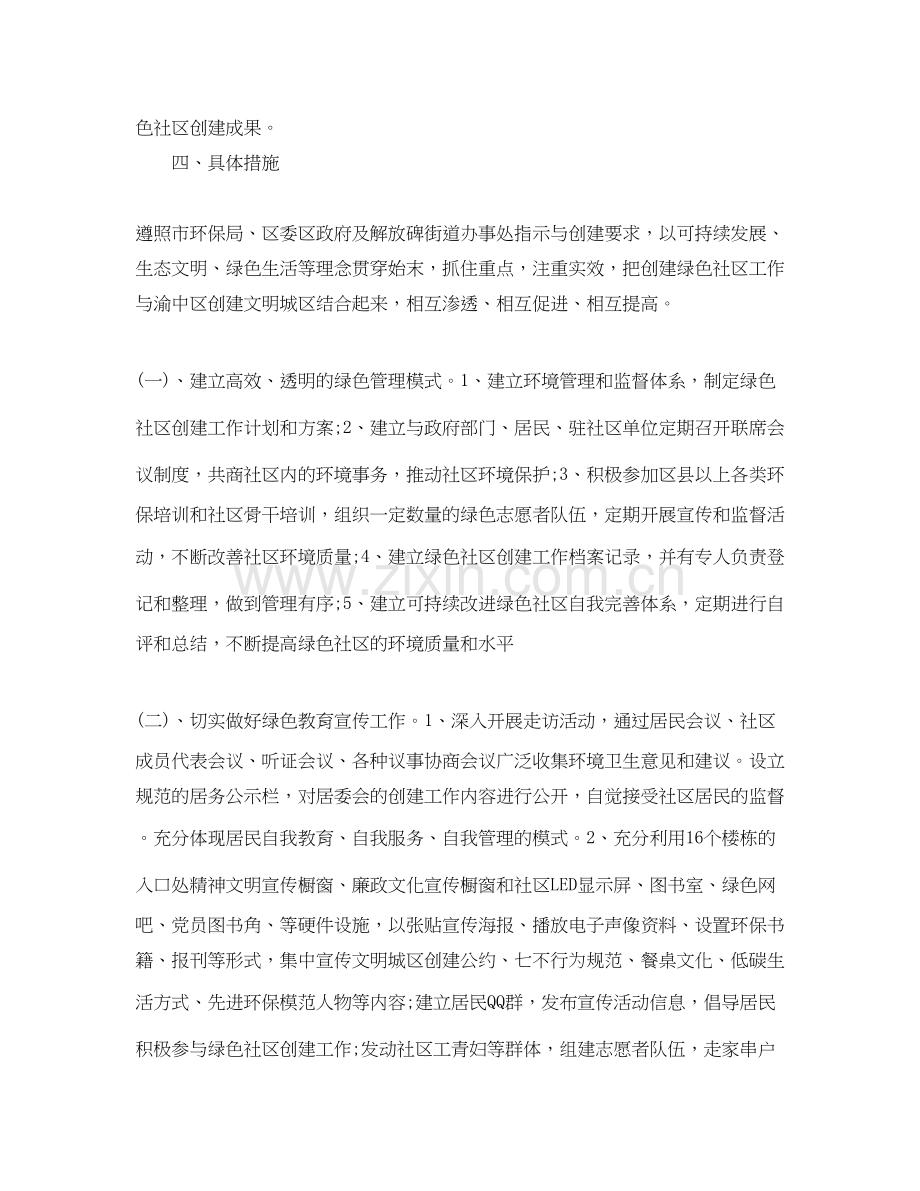 色社区创建成果。

四、具体措施

遵照市环保局、区委区政府及解放碑街道办事处指示与创建要求，以可持续发展、生态文明、绿色生活等理念贯穿始末，抓住重点，注重实效，把创建绿色社区工作与渝中区创建文明城区结合起来，相互渗透、相互促进、相互提高。

(一)、建立高效、透明的绿色管理模式。1、建立环境管理和监督体系，制定绿色社区创建工作计划和方案;2、建立与政府部门、居民、驻社区单位定期召开联席会议制度，共商社区内的环境事务，推动社区环境保护;3、积极参加区县以上各类环保培训和社区骨干培训，组织一定数量的绿色志愿者队伍，定期开展宣传和监督活动，不断改善社区环境质量;4、建立绿色社区创建工作档案记录，并有专人负责登记和整理，做到管理有序;5、建立可持续改进绿色社区自我完善体系，定期进行自评和总结，不断提高绿色社区的环境质量和水平

(二)、切实做好绿色教育宣传工作。1、深入开展走访活动，通过居民会议、社区成员代表会议、听证会议、各种议事协商会议广泛收集环境卫生意见和建议。设立规范的居务公示栏，对居委会的创建工作内容进行公开，自觉接受社区居民的监督。充分体现居民自我教育、自我服务、自我管理的模式。2、充分利用16个楼栋的入口处精神文明宣传橱窗、廉政文化宣传橱窗和社区LED显示屏、图书室、绿色网吧、党员图书角、等硬件设施，以张贴宣传海报、播放电子声像资料、设置环保书籍、报刊等形式，集中宣传文明城区创建公约、七不行为规范、餐桌文化、低碳生活方式、先进环保模范人物等内容;建立居民QQ群，发布宣传活动信息，倡导居民积极参与绿色社区创建工作;发动社区工青妇等群体，组建志愿者队伍，走家串户

www.zixin.com.cn